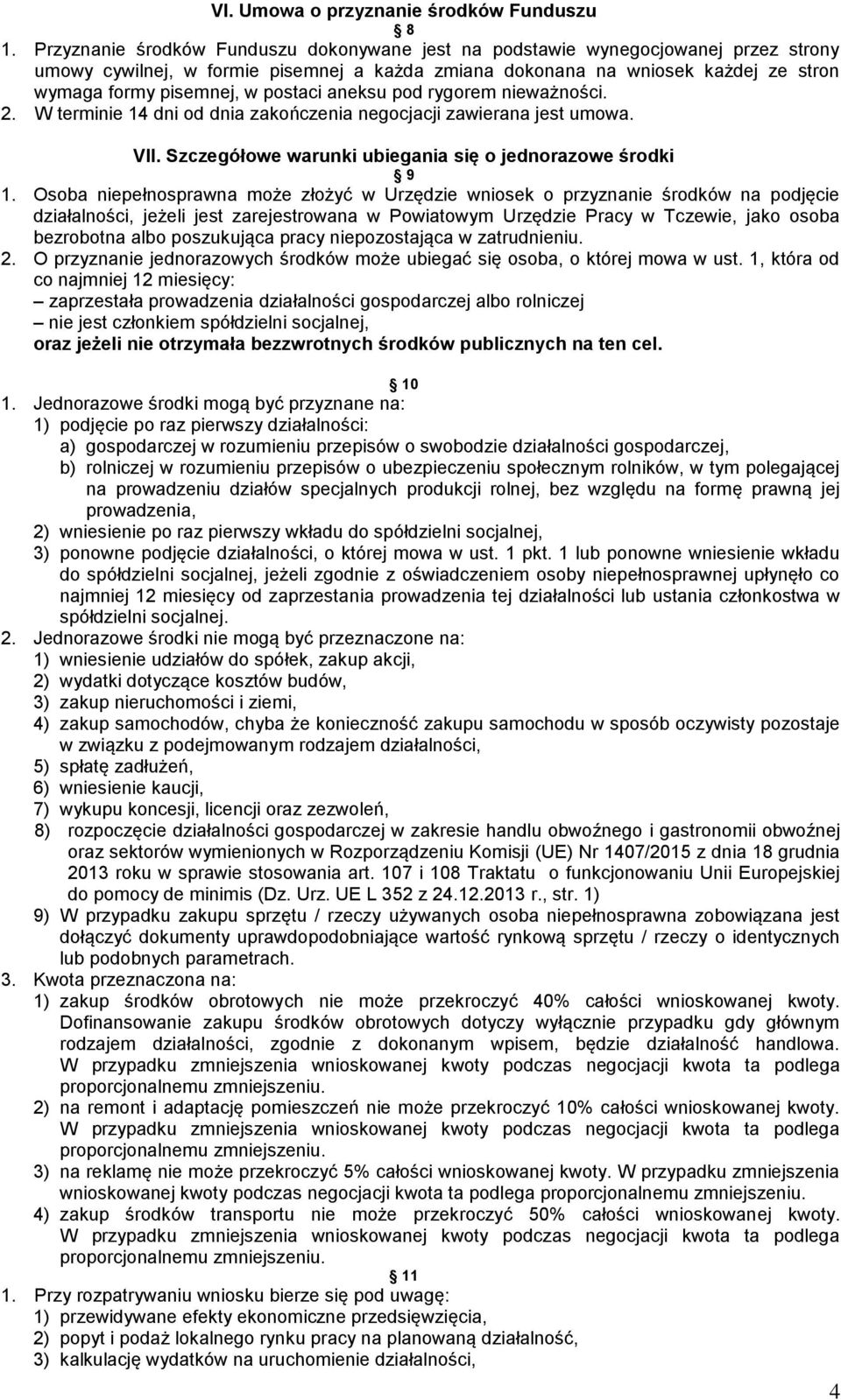 VI. Umowa o przyznanie środków Funduszu

8

1. Przyznanie środków Funduszu dokonywane jest na podstawie wynegocjowanej przez strony umowy cywilnej, w formie pisemnej a każda zmiana dokonana na wniosek każdej ze stron wymaga formy pisemnej, w postaci aneksu pod rygorem nieważności.
2. W terminie 14 dni od dnia zakończenia negocjacji zawierana jest umowa.

VII. Szczegółowe warunki ubiegania się o jednorazowe środki

9

1. Osoba niepełnosprawna może złożyć w Urzędzie wniosek o przyznanie środków na podjęcie działalności, jeżeli jest zarejestrowana w Powiatowym Urzędzie Pracy w Tczewie, jako osoba bezrobotna albo poszukująca pracy niepozostająca w zatrudnieniu.
2. O przyznanie jednorazowych środków może ubiegać się osoba, o której mowa w ust. 1, która od co najmniej 12 miesięcy:
– zaprzestała prowadzenia działalności gospodarczej albo rolniczej
– nie jest członkiem spółdzielni socjalnej,
oraz jeżeli nie otrzymała bezzwrotnych środków publicznych na ten cel.

10

1. Jednorazowe środki mogą być przyznane na:
1) podjęcie po raz pierwszy działalności:
a) gospodarczej w rozumieniu przepisów o swobodzie działalności gospodarczej,
b) rolniczej w rozumieniu przepisów o ubezpieczeniu społecznym rolników, w tym polegającej na prowadzeniu działów specjalnych produkcji rolnej, bez względu na formę prawną jej prowadzenia,
2) wniesienie po raz pierwszy wkładu do spółdzielni socjalnej,
3) ponowne podjęcie działalności, o której mowa w ust. 1 pkt. 1 lub ponowne wniesienie wkładu do spółdzielni socjalnej, jeżeli zgodnie z oświadczeniem osoby niepełnosprawnej upłynęło co najmniej 12 miesięcy od zaprzestania prowadzenia tej działalności lub ustania członkostwa w spółdzielni socjalnej.
2. Jednorazowe środki nie mogą być przeznaczone na:
1) wniesienie udziałów do spółek, zakup akcji,
2) wydatki dotyczące kosztów budów,
3) zakup nieruchomości i ziemi,
4) zakup samochodów, chyba że konieczność zakupu samochodu w sposób oczywisty pozostaje w związku z podejmowanym rodzajem działalności,
5) spłatę zadłużeń,
6) wniesienie kaucji,
7) wykupu koncesji, licencji oraz zezwoleń,
8) rozpoczęcie działalności gospodarczej w zakresie handlu obwoźnego i gastronomii obwoźnej oraz sektorów wymienionych w Rozporządzeniu Komisji (UE) Nr 1407/2015 z dnia 18 grudnia 2013 roku w sprawie stosowania art. 107 i 108 Traktatu o funkcjonowaniu Unii Europejskiej do pomocy de minimis (Dz. Urz. UE L 352 z 24.12.2013 r., str. 1)
9) W przypadku zakupu sprzętu / rzeczy używanych osoba niepełnosprawna zobowiązana jest dołączyć dokumenty uprawdopodobniające wartość rynkową sprzętu / rzeczy o identycznych lub podobnych parametrach.
3. Kwota przeznaczona na:
1) zakup środków obrotowych nie może przekroczyć 40% całości wnioskowanej kwoty. Dofinansowanie zakupu środków obrotowych dotyczy wyłącznie przypadku gdy głównym rodzajem działalności, zgodnie z dokonanym wpisem, będzie działalność handlowa. W przypadku zmniejszenia wnioskowanej kwoty podczas negocjacji kwota ta podlega proporcjonalnemu zmniejszeniu.
2) na remont i adaptację pomieszczeń nie może przekroczyć 10% całości wnioskowanej kwoty. W przypadku zmniejszenia wnioskowanej kwoty podczas negocjacji kwota ta podlega proporcjonalnemu zmniejszeniu.
3) na reklamę nie może przekroczyć 5% całości wnioskowanej kwoty. W przypadku zmniejszenia wnioskowanej kwoty podczas negocjacji kwota ta podlega proporcjonalnemu zmniejszeniu.
4) zakup środków transportu nie może przekroczyć 50% całości wnioskowanej kwoty. W przypadku zmniejszenia wnioskowanej kwoty podczas negocjacji kwota ta podlega proporcjonalnemu zmniejszeniu.

11

1. Przy rozpatrywaniu wniosku bierze się pod uwagę:
1) przewidywane efekty ekonomiczne przedsięwzięcia,
2) popyt i podaż lokalnego rynku pracy na planowaną działalność,
3) kalkulację wydatków na uruchomienie działalności,

4